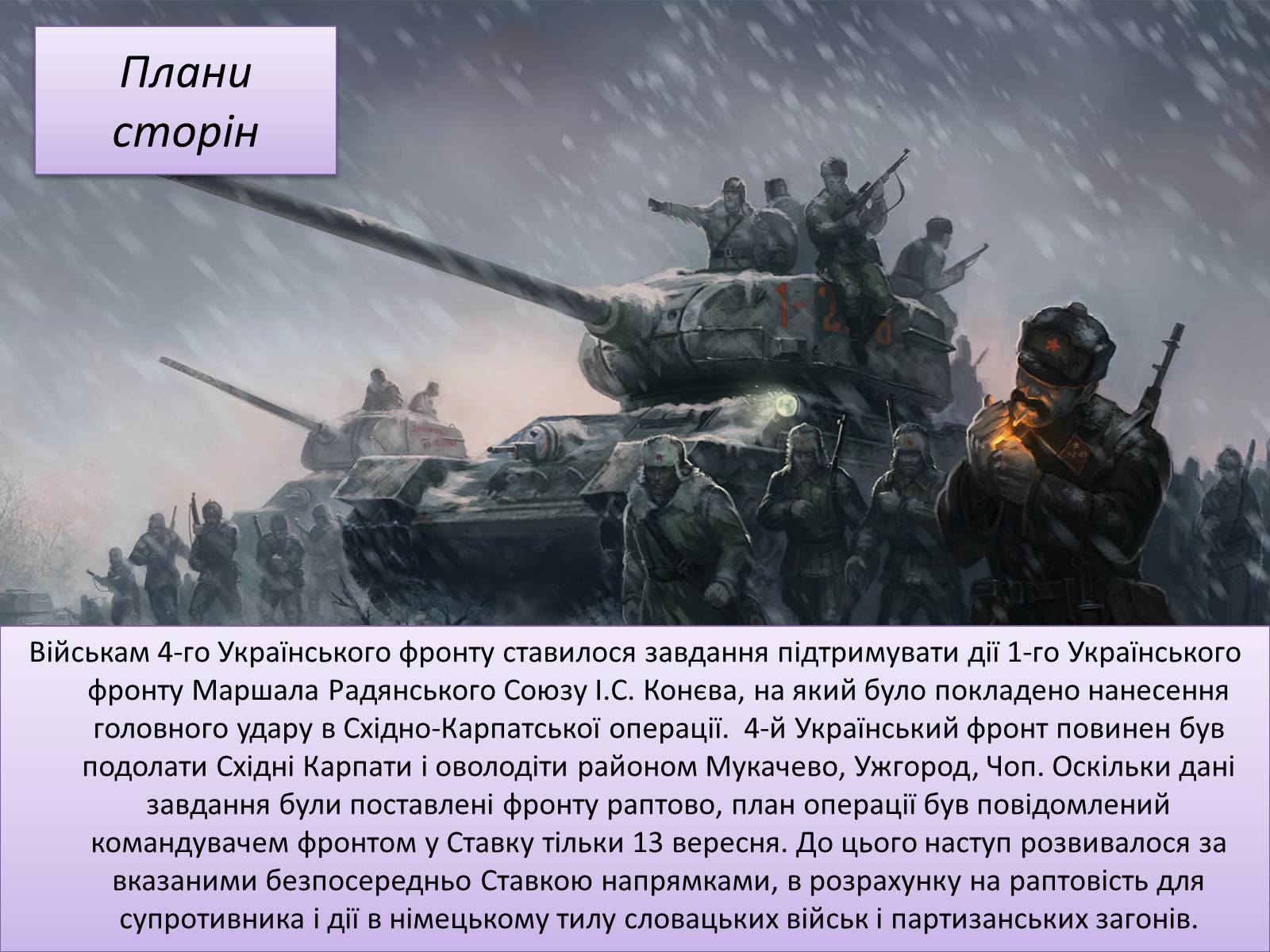 Плани сторін

Військам 4-го Українського фронту ставилося завдання підтримувати дії 1-го Українського фронту Маршала Радянського Союзу І.С. Конєва, на який було покладено нанесення головного удару в Східно-Карпатської операції. 4-й Український фронт повинен був подолати Східні Карпати і оволодіти районом Мукачево, Ужгород, Чоп. Оскільки дані завдання були поставлені фронту раптово, план операції був повідомлений командувачем фронтом у Ставку тільки 13 вересня. До цього наступ розвивалося за вказаними безпосередньо Ставкою напрямками, в розрахунку на раптовість для супротивника і дії в німецькому тилу словацьких військ і партизанських загонів.